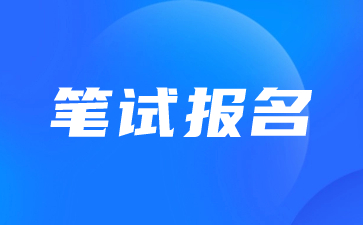 笔试报名